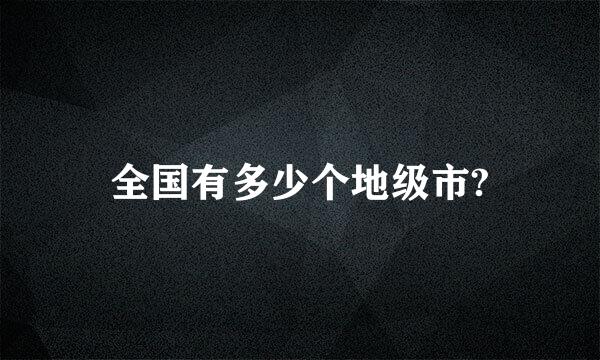 全国有多少个地级市?